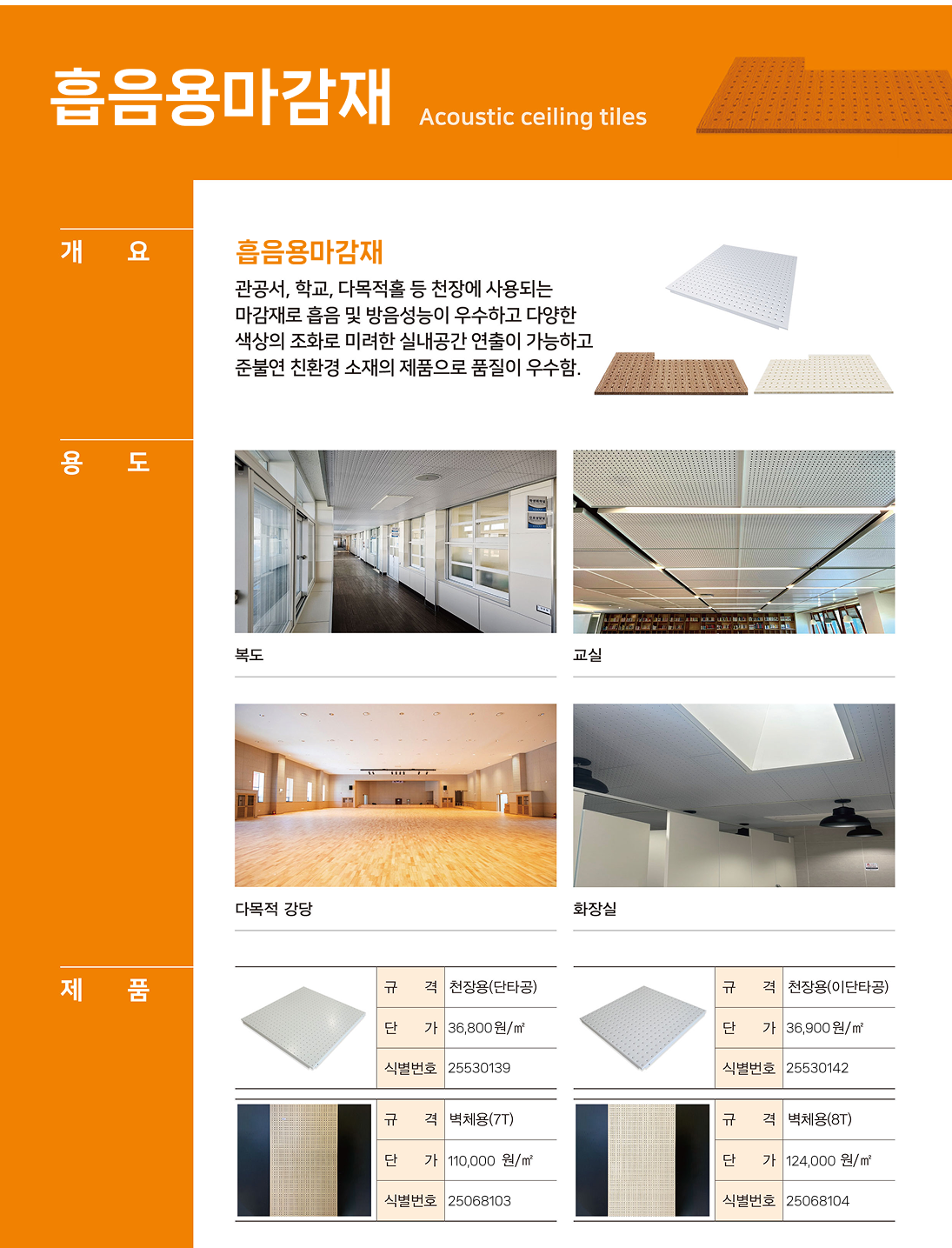 흡음용마감재 Acoustic ceiling tiles

개 요

흡음용마감재

관공서, 학교, 다목적홀 등 천장에 사용되는 마감재로 흡음 및 방음성능이 우수하고 다양한 색상의 조화로 미려한 실내공간 연출이 가능하고 준불연 친환경 소재의 제품으로 품질이 우수함.

용 도

복도

교실

다목적 강당

화장실

제 품

규 격 천장용(단타공)
단 가 36,800원/㎡
식별번호 25530139

규 격 천장용(이단타공)
단 가 36,900원/㎡
식별번호 25530142

규 격 벽체용(7T)
단 가 110,000 원/㎡
식별번호 25068103

규 격 벽체용(8T)
단 가 124,000 원/㎡
식별번호 25068104